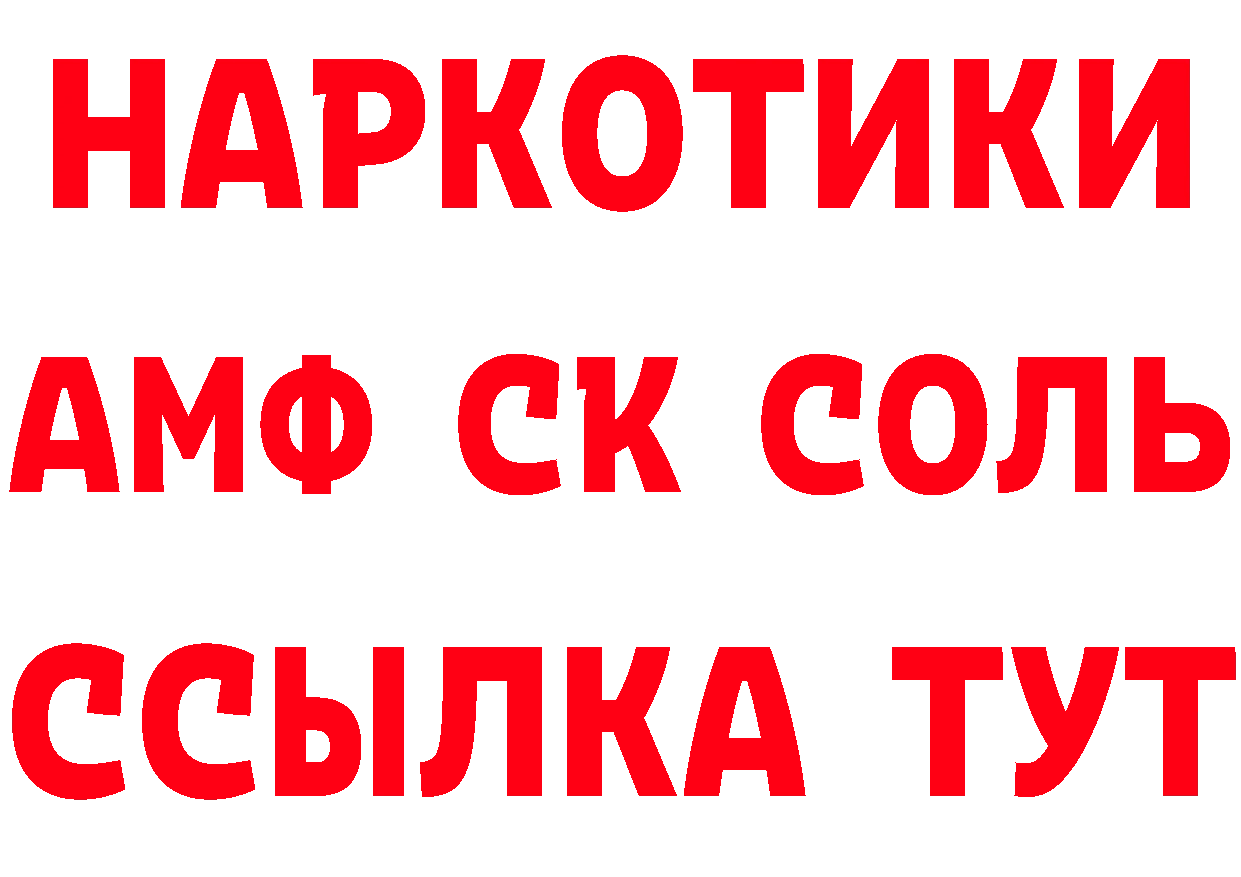 НАРКОТИКИ

АМФ СК СОЛЬ

ССЫЛКА ТУТ